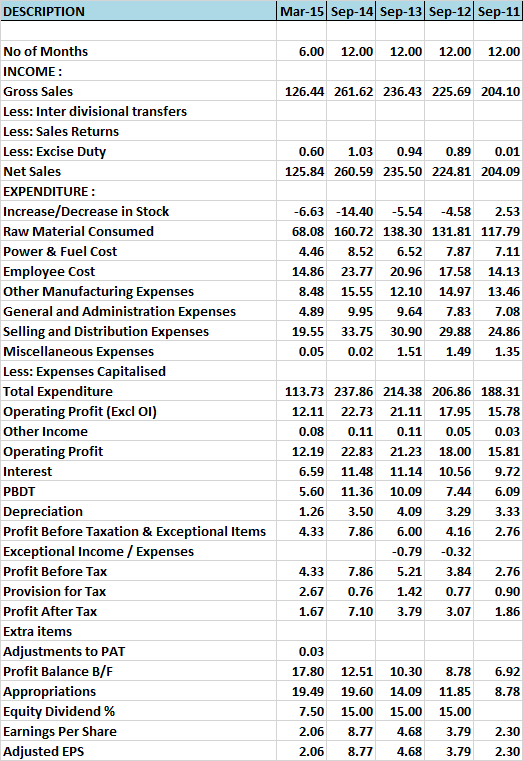 | DESCRIPTION | Mar-15 | Sep-14 | Sep-13 | Sep-12 | Sep-11 |
|---|---|---|---|---|---|
| | | | | | |
| No of Months | 6.00 | 12.00 | 12.00 | 12.00 | 12.00 |
| INCOME : | | | | | |
| Gross Sales | 126.44 | 261.62 | 236.43 | 225.69 | 204.10 |
| Less: Inter divisional transfers | | | | | |
| Less: Sales Returns | | | | | |
| Less: Excise Duty | 0.60 | 1.03 | 0.94 | 0.89 | 0.01 |
| Net Sales | 125.84 | 260.59 | 235.50 | 224.81 | 204.09 |
| EXPENDITURE : | | | | | |
| Increase/Decrease in Stock | -6.63 | -14.40 | -5.54 | -4.58 | 2.53 |
| Raw Material Consumed | 68.08 | 160.72 | 138.30 | 131.81 | 117.79 |
| Power & Fuel Cost | 4.46 | 8.52 | 6.52 | 7.87 | 7.11 |
| Employee Cost | 14.86 | 23.77 | 20.96 | 17.58 | 14.13 |
| Other Manufacturing Expenses | 8.48 | 15.55 | 12.10 | 14.97 | 13.46 |
| General and Administration Expenses | 4.89 | 9.95 | 9.64 | 7.83 | 7.08 |
| Selling and Distribution Expenses | 19.55 | 33.75 | 30.90 | 29.88 | 24.86 |
| Miscellaneous Expenses | 0.05 | 0.02 | 1.51 | 1.49 | 1.35 |
| Less: Expenses Capitalised | | | | | |
| Total Expenditure | 113.73 | 237.86 | 214.38 | 206.86 | 188.31 |
| Operating Profit (Excl OI) | 12.11 | 22.73 | 21.11 | 17.95 | 15.78 |
| Other Income | 0.08 | 0.11 | 0.11 | 0.05 | 0.03 |
| Operating Profit | 12.19 | 22.83 | 21.23 | 18.00 | 15.81 |
| Interest | 6.59 | 11.48 | 11.14 | 10.56 | 9.72 |
| PBDT | 5.60 | 11.36 | 10.09 | 7.44 | 6.09 |
| Depreciation | 1.26 | 3.50 | 4.09 | 3.29 | 3.33 |
| Profit Before Taxation & Exceptional Items | 4.33 | 7.86 | 6.00 | 4.16 | 2.76 |
| Exceptional Income / Expenses | | | -0.79 | -0.32 | |
| Profit Before Tax | 4.33 | 7.86 | 5.21 | 3.84 | 2.76 |
| Provision for Tax | 2.67 | 0.76 | 1.42 | 0.77 | 0.90 |
| Profit After Tax | 1.67 | 7.10 | 3.79 | 3.07 | 1.86 |
| Extra items | | | | | |
| Adjustments to PAT | 0.03 | | | | |
| Profit Balance B/F | 17.80 | 12.51 | 10.30 | 8.78 | 6.92 |
| Appropriations | 19.49 | 19.60 | 14.09 | 11.85 | 8.78 |
| Equity Dividend % | 7.50 | 15.00 | 15.00 | 15.00 | |
| Earnings Per Share | 2.06 | 8.77 | 4.68 | 3.79 | 2.30 |
| Adjusted EPS | 2.06 | 8.77 | 4.68 | 3.79 | 2.30 |